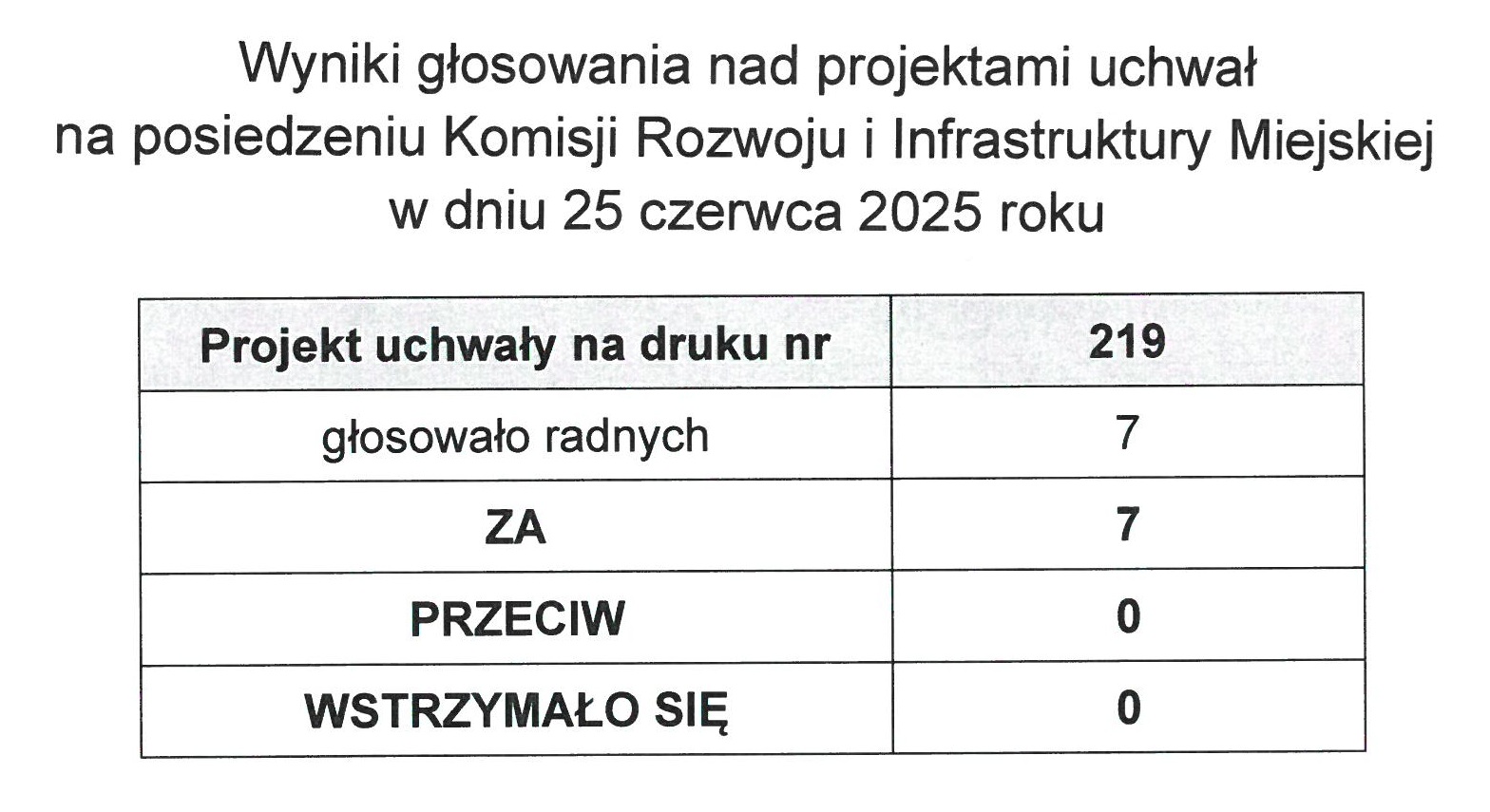 Wyniki głosowania nad projektami uchwał
na posiedzeniu Komisji Rozwoju i Infrastruktury Miejskiej
w dniu 25 czerwca 2025 roku

| Projekt uchwały na druku nr | 219 |
|---|---|
| głosowało radnych | 7 |
| ZA | 7 |
| PRZECIW | 0 |
| WSTRZYMAŁO SIĘ | 0 |